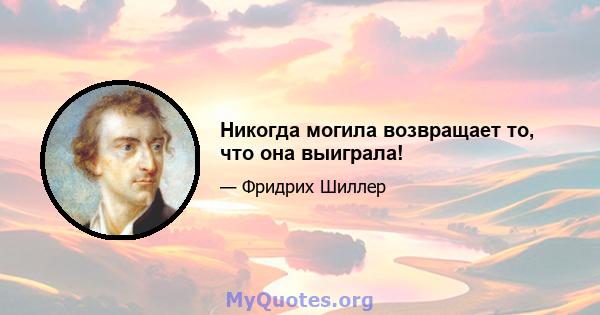 Никогда могила возвращает то, что она выиграла!

— Фридрих Шиллер

MyQuotes.org